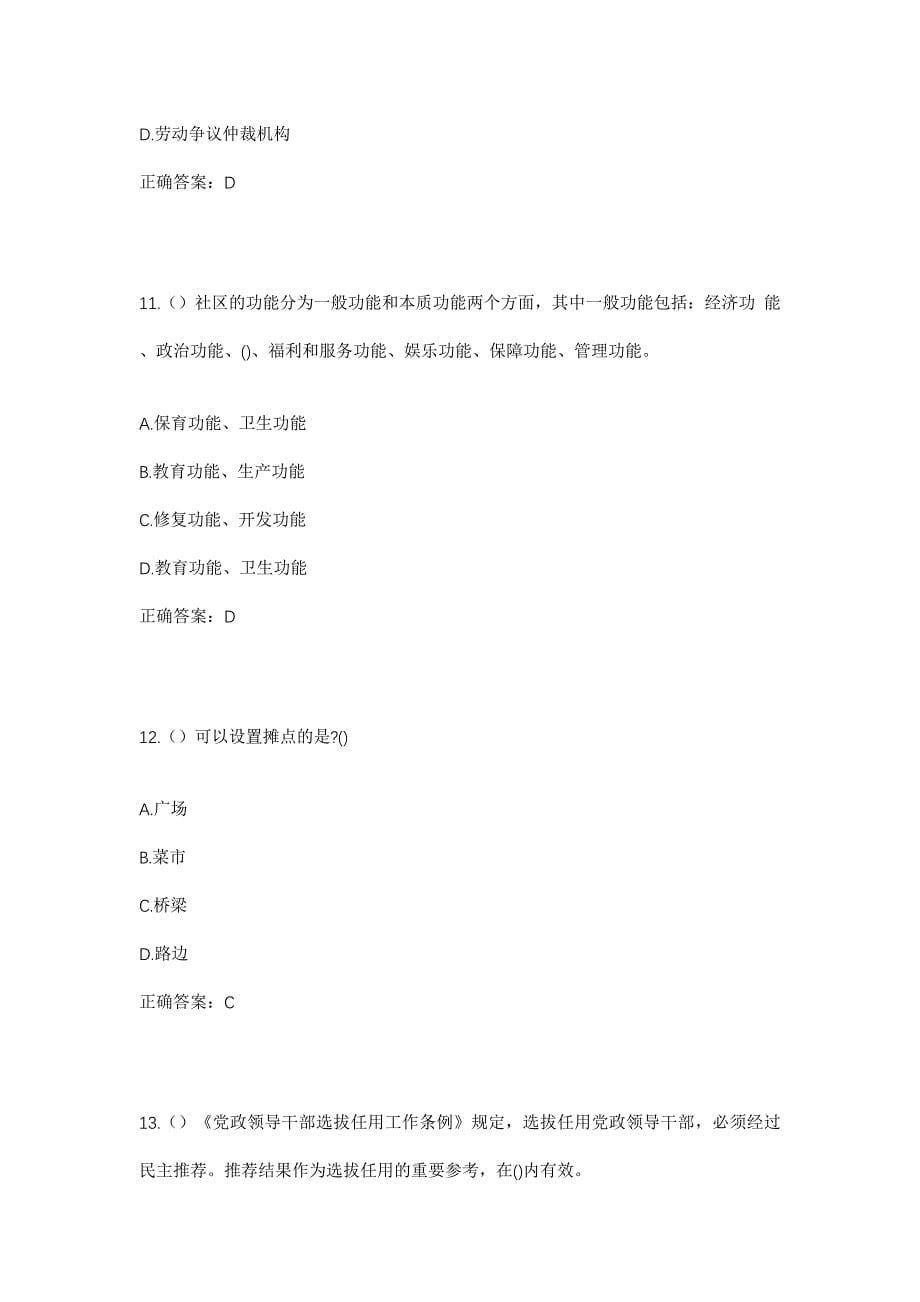 D.劳动争议仲裁机构

正确答案：D

11.（）社区的功能分为一般功能和本质功能两个方面，其中一般功能包括：经济功 能、政治功能、()、福利和服务功能、娱乐功能、保障功能、管理功能。

A.保育功能、卫生功能

B.教育功能、生产功能

C.修复功能、开发功能

D.教育功能、卫生功能

正确答案：D

12.（）可以设置摊点的是?()

A.广场

B.菜市

C.桥梁

D.路边

正确答案：C

13.（）《党政领导干部选拔任用工作条例》规定，选拔任用党政领导干部，必须经过民主推荐。推荐结果作为选拔任用的重要参考，在()内有效。